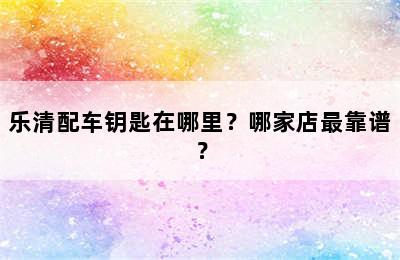 乐清配车钥匙在哪里？哪家店最靠谱？